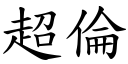 超倫